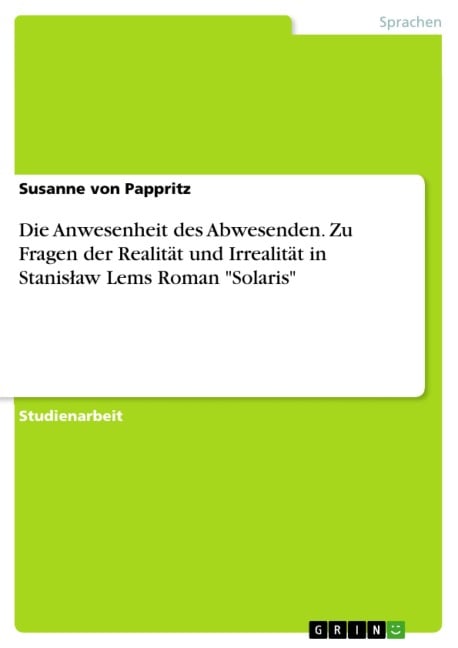 Sprachen

Susanne von Pappritz

Die Anwesenheit des Abwesenden. Zu Fragen der Realität und Irrealität in Stanisław Lems Roman "Solaris"

Studienarbeit

GRIN